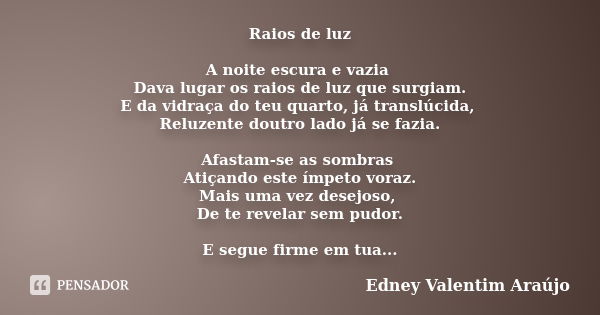 Raios de luz

A noite escura e vazia
Dava lugar os raios de luz que surgiam.
E da vidraça do teu quarto, já translúcida,
Reluzente doutro lado já se fazia.

Afastam-se as sombras
Atiçando este ímpeto voraz.
Mais uma vez desejoso,
De te revelar sem pudor.

E segue firme em tua...

PENSADOR

Edney Valentim Araújo